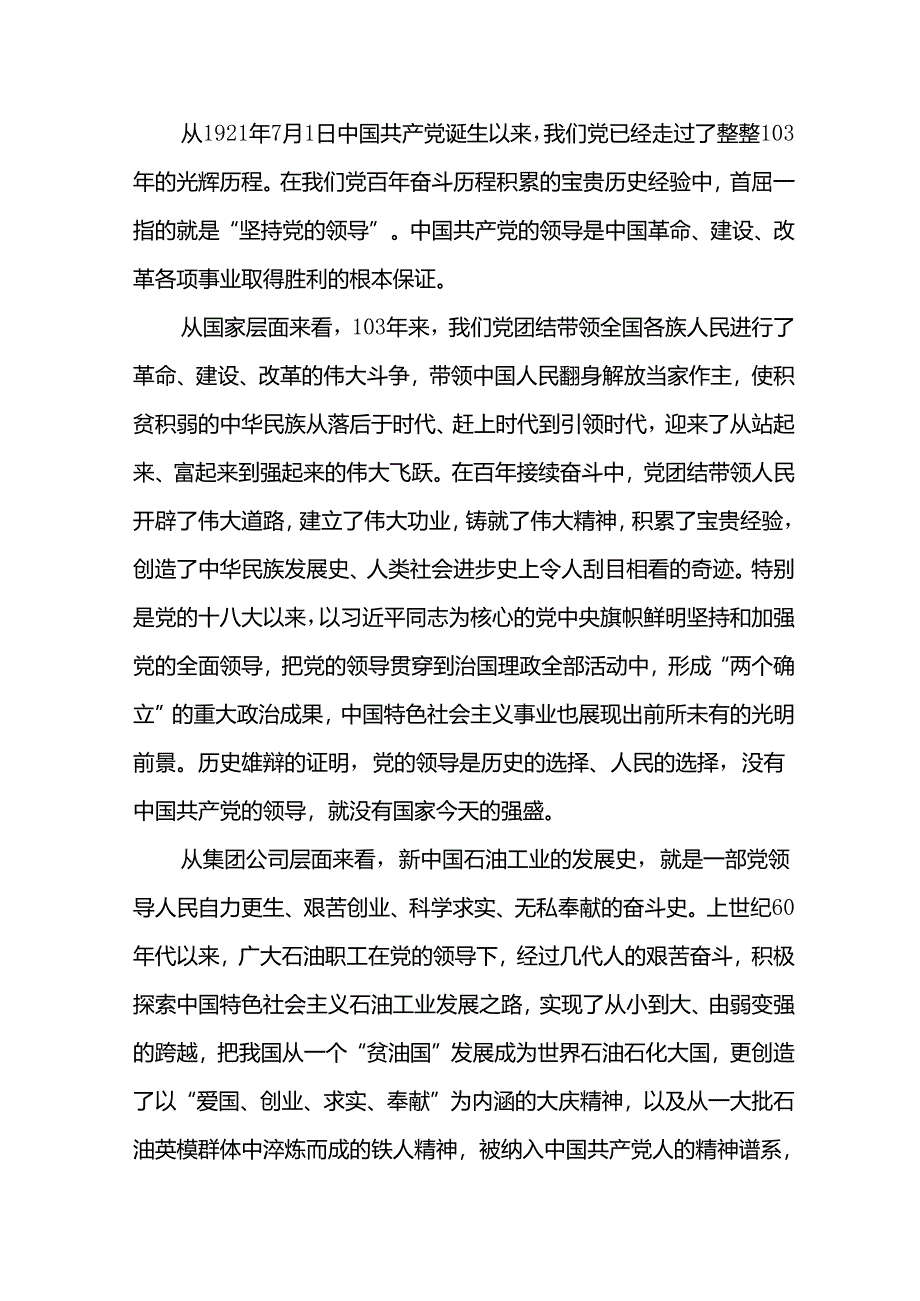 从1921年7月1日中国共产党诞生以来，我们党已经走过了整整103年的光辉历程。在我们党百年奋斗历程积累的宝贵历史经验中，首屈一指的就是“坚持党的领导”。中国共产党的领导是中国革命、建设、改革各项事业取得胜利的根本保证。

从国家层面来看，103年来，我们党团结带领全国各族人民进行了革命、建设、改革的伟大斗争，带领中国人民翻身解放当家作主，使积贫积弱的中华民族从落后于时代、赶上时代到引领时代，迎来了从站起来、富起来到强起来的伟大飞跃。在百年接续奋斗中，党团结带领人民开辟了伟大道路，建立了伟大功业，铸就了伟大精神，积累了宝贵经验，创造了中华民族发展史、人类社会进步史上令人刮目相看的奇迹。特别是党的十八大以来，以习近平同志为核心的党中央旗帜鲜明坚持和加强党的全面领导，把党的领导贯穿到治国理政全部活动中，形成“两个确立”的重大政治成果，中国特色社会主义事业也展现出前所未有的光明前景。历史雄辩的证明，党的领导是历史的选择、人民的选择，没有中国共产党的领导，就没有国家今天的强盛。

从集团公司层面来看，新中国石油工业的发展史，就是一部党领导人民自力更生、艰苦创业、科学求实、无私奉献的奋斗史。上世纪60年代以来，广大石油职工在党的领导下，经过几代人的艰苦奋斗，积极探索中国特色社会主义石油工业发展之路，实现了从小到大、由弱变强的跨越，把我国从一个“贫油国”发展成为世界石油石化大国，更创造了以“爱国、创业、求实、奉献”为内涵的大庆精神，以及从一大批石油英模群体中淬炼而成的铁人精神，被纳入中国共产党人的精神谱系，